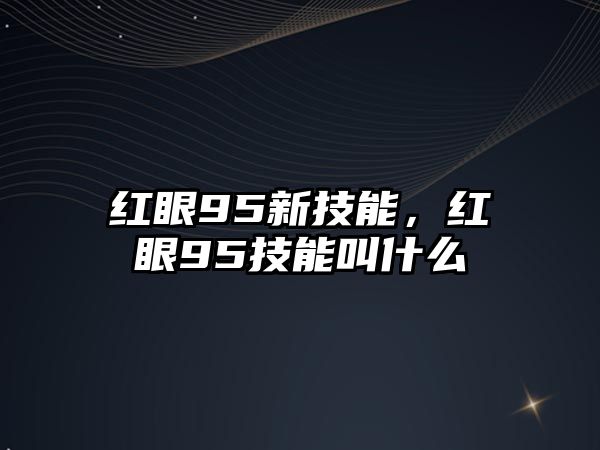 红眼95新技能，红眼95技能叫什么